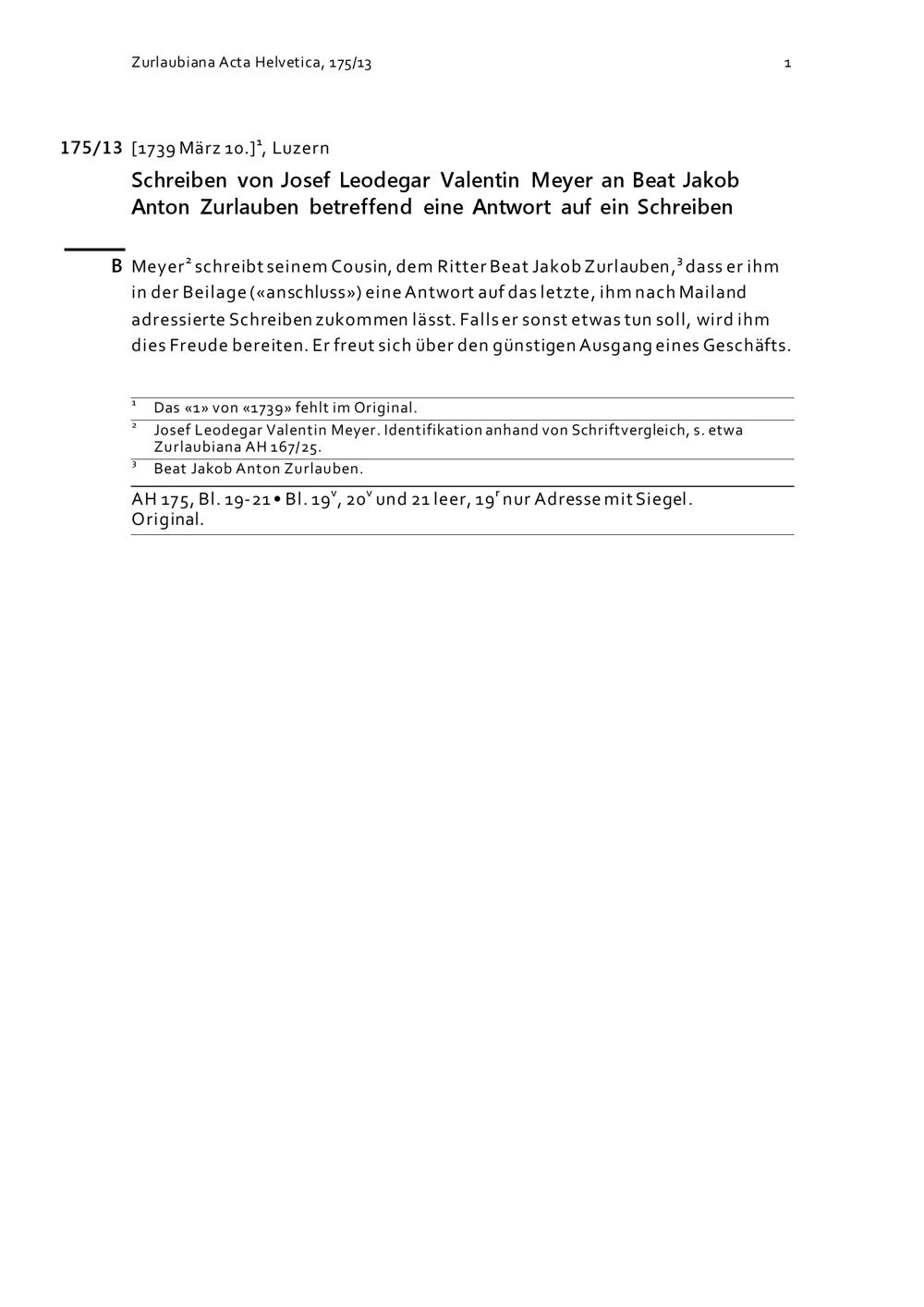 Zurlaubiana Acta Helvetica, 175/13

1

175/13 [1739 März 10.]$^1$, Luzern

Schreiben von Josef Leodegar Valentin Meyer an Beat Jakob Anton Zurlauben betreffend eine Antwort auf ein Schreiben

B Meyer$^2$ schreibt seinem Cousin, dem Ritter Beat Jakob Zurlauben,$^3$ dass er ihm in der Beilage («anschluss») eine Antwort auf das letzte, ihm nach Mailand adressierte Schreiben zukommen lässt. Falls er sonst etwas tun soll, wird ihm dies Freude bereiten. Er freut sich über den günstigen Ausgang eines Geschäfts.

$^1$ Das «1» von «1739» fehlt im Original.

$^2$ Josef Leodegar Valentin Meyer. Identifikation anhand von Schriftvergleich, s. etwa Zurlaubiana AH 167/25.

$^3$ Beat Jakob Anton Zurlauben.

AH 175, Bl. 19-21 • Bl. 19$^v$, 20$^v$ und 21 leer, 19$^r$ nur Adresse mit Siegel. Original.